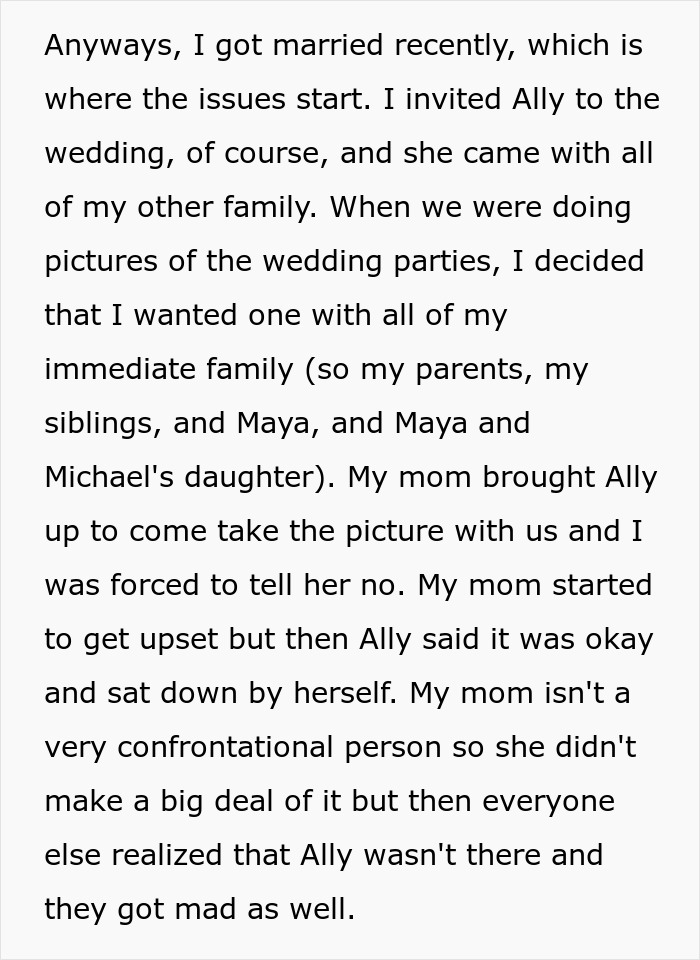 Anyways, I got married recently, which is where the issues start. I invited Ally to the wedding, of course, and she came with all of my other family. When we were doing pictures of the wedding parties, I decided that I wanted one with all of my immediate family (so my parents, my siblings, and Maya, and Maya and Michael's daughter). My mom brought Ally up to come take the picture with us and I was forced to tell her no. My mom started to get upset but then Ally said it was okay and sat down by herself. My mom isn't a very confrontational person so she didn't make a big deal of it but then everyone else realized that Ally wasn't there and they got mad as well.